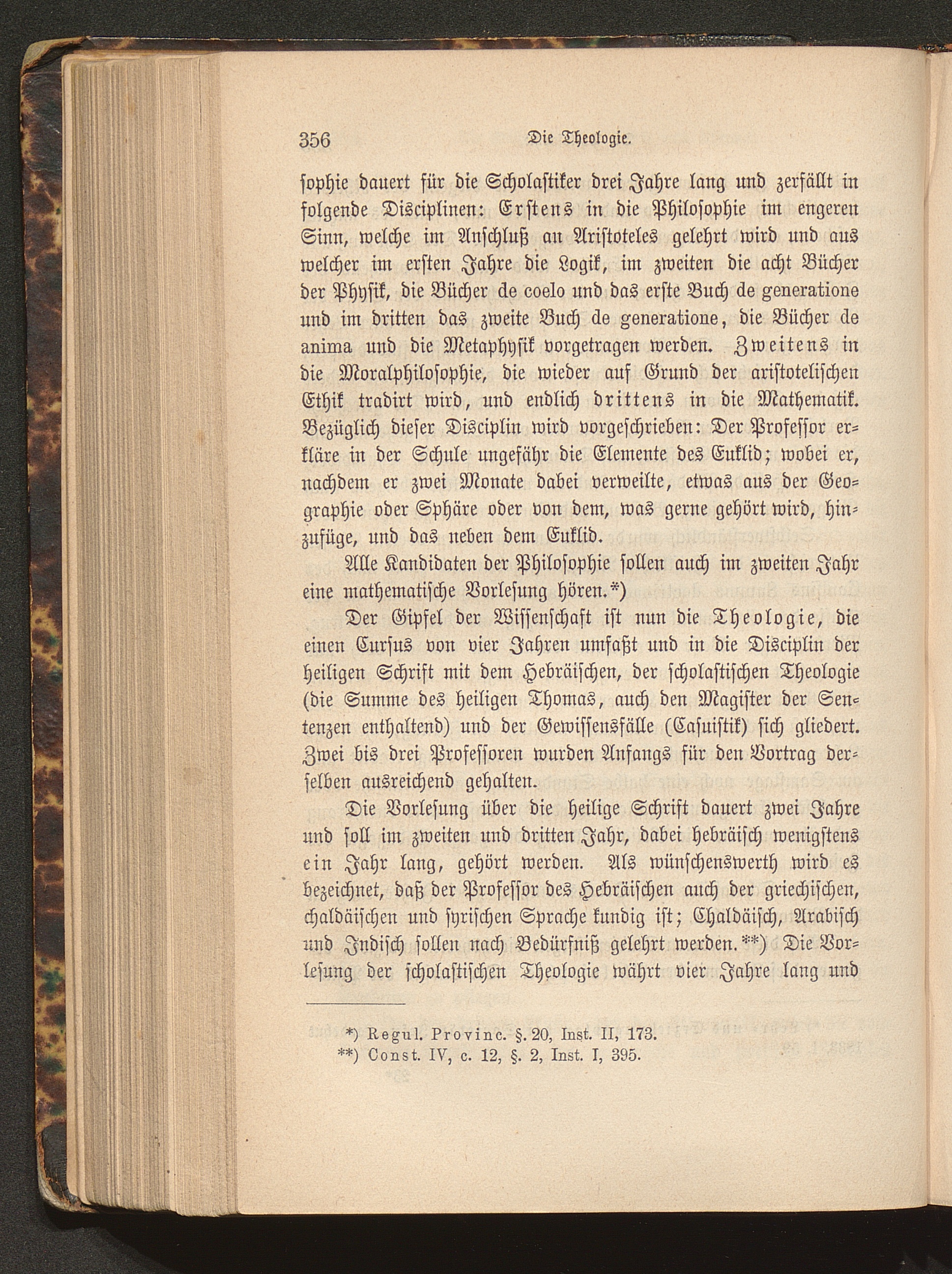 356 Die Theologie.

sophie dauert für die Scholastiker drei Jahre lang und zerfällt in folgende Disciplinen: Erstens in die Philosophie im engeren Sinn, welche im Anschluß an Aristoteles gelehrt wird und aus welcher im ersten Jahre die Logik, im zweiten die acht Bücher der Physik, die Bücher de coelo und das erste Buch de generatione und im dritten das zweite Buch de generatione, die Bücher de anima und die Metaphysik vorgetragen werden. Zweitens in die Moralphilosophie, die wieder auf Grund der aristotelischen Ethik tradirt wird, und endlich drittens in die Mathematik. Bezüglich dieser Disciplin wird vorgeschrieben: Der Professor erkläre in der Schule ungefähr die Elemente des Euklid; wobei er, nachdem er zwei Monate dabei verweilte, etwas aus der Geographie oder Sphäre oder von dem, was gerne gehört wird, hinzufüge, und das neben dem Euklid.

Alle Kandidaten der Philosophie sollen auch im zweiten Jahr eine mathematische Vorlesung hören.*)

Der Gipfel der Wissenschaft ist nun die Theologie, die einen Cursus von vier Jahren umfaßt und in die Disciplin der heiligen Schrift mit dem Hebräischen, der scholastischen Theologie (die Summe des heiligen Thomas, auch den Magister der Sentenzen enthaltend) und der Gewissensfälle (Casuistik) sich gliedert. Zwei bis drei Professoren wurden Anfangs für den Vortrag derselben ausreichend gehalten.

Die Vorlesung über die heilige Schrift dauert zwei Jahre und soll im zweiten und dritten Jahr, dabei hebräisch wenigstens ein Jahr lang, gehört werden. Als wünschenswerth wird es bezeichnet, daß der Professor des Hebräischen auch der griechischen, chaldäischen und syrischen Sprache kundig ist; Chaldäisch, Arabisch und Indisch sollen nach Bedürfniß gelehrt werden.**) Die Vorlesung der scholastischen Theologie währt vier Jahre lang und

*) Regul. Provinc. §. 20, Inst. II, 173.
**) Const. IV, c. 12, §. 2, Inst. I, 395.